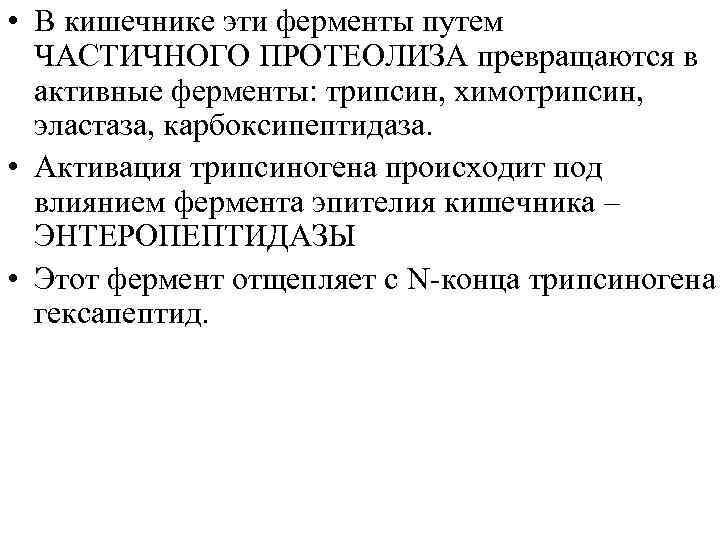 • В кишечнике эти ферменты путем ЧАСТИЧНОГО ПРОТЕОЛИЗА превращаются в активные ферменты: трипсин, химотрипсин, эластаза, карбоксипептидаза.

• Активация трипсиногена происходит под влиянием фермента эпителия кишечника – ЭНТЕРОПЕПТИДАЗЫ

• Этот фермент отщепляет с N-конца трипсиногена гексапептид.